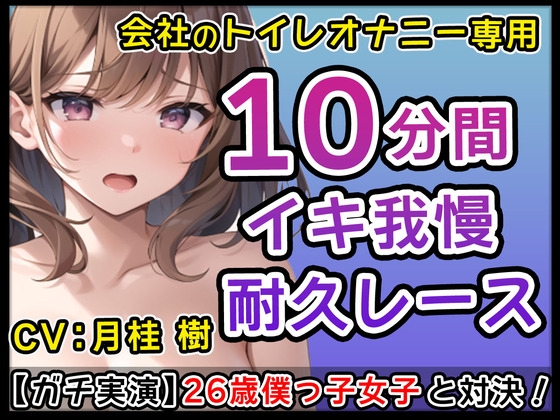 会社のトイレオナニー専用

10分間
イキ我慢
耐久レース

CV：月桂 樹

【ガチ実演】26歳僕っ子女子と対決！